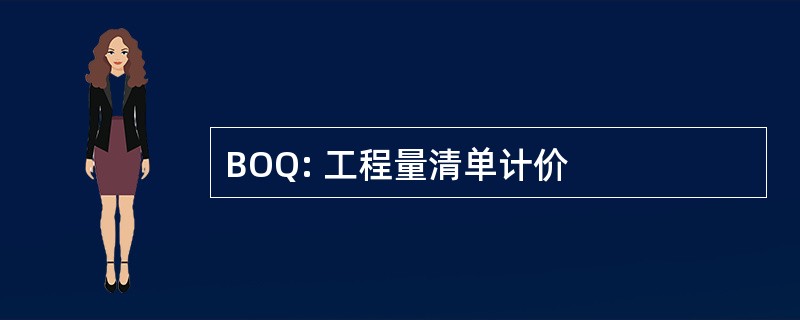 BOQ: 工程量清单计价